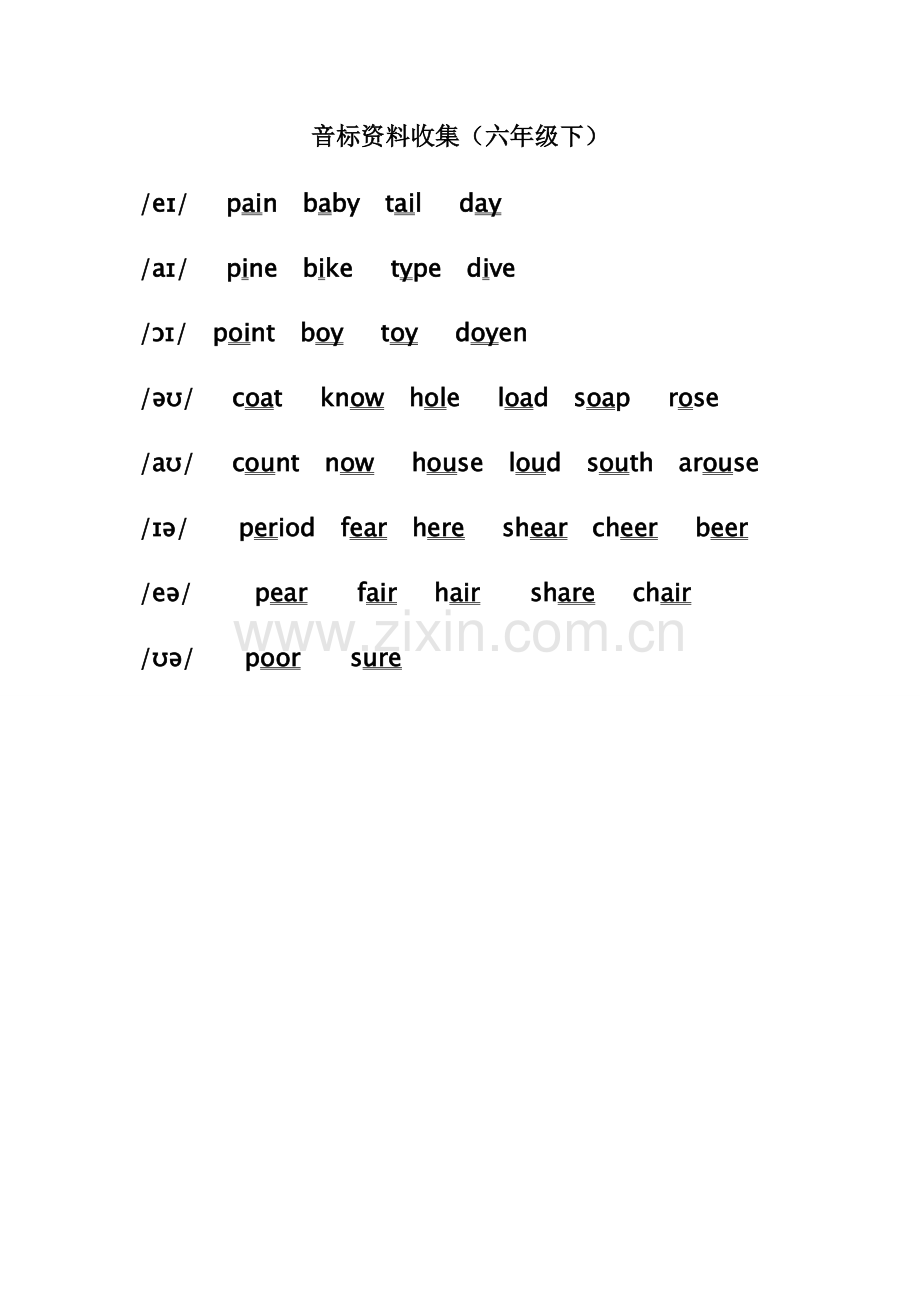 音标资料收集（六年级下）

/eɪ/ pain baby tail day

/aɪ/ pine bike type dive

/ɔɪ/ point boy toy doyen

/əʊ/ coat know hole load soap rose

/aʊ/ count now house loud south arouse

/ɪə/ period fear here shear cheer beer

/eə/ pear fair hair share chair

www.zixin.com.cn

/ʊə/ poor sure